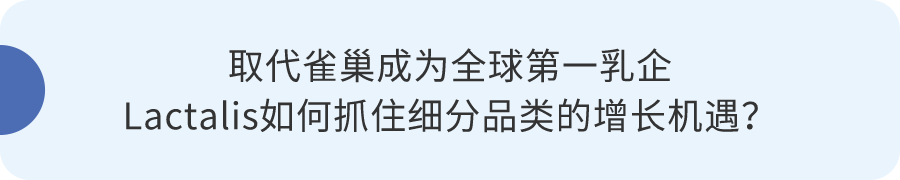 取代雀巢成为全球第一乳企
Lactalis如何抓住细分品类的增长机遇？